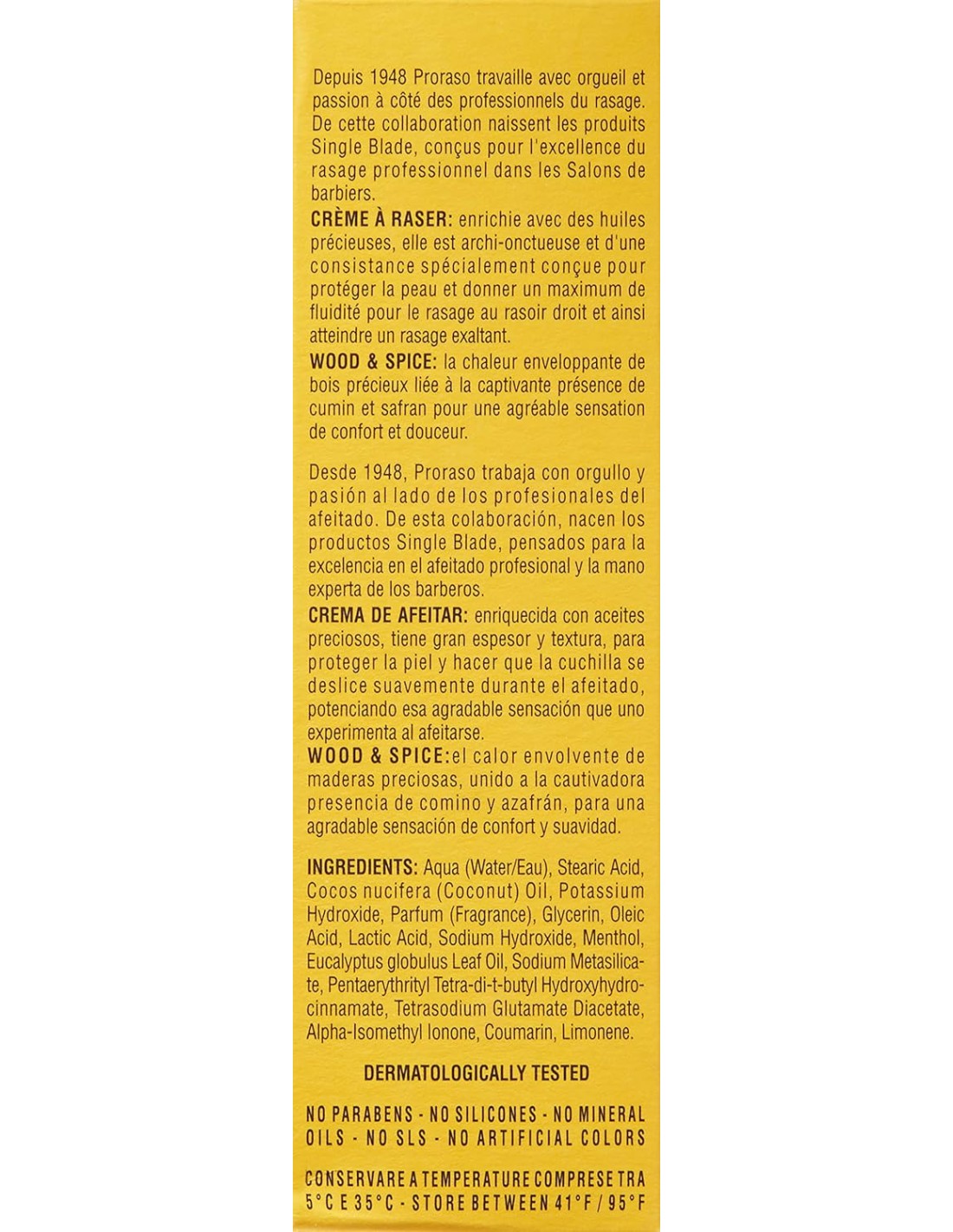 Depuis 1948 Proraso travaille avec orgueil et passion à côté des professionnels du rasage. De cette collaboration naissent les produits Single Blade, conçus pour l'excellence du rasage professionnel dans les Salons de barbiers.
CRÈME À RASER: enrichie avec des huiles précieuses, elle est archi-onctueuse et d'une consistance spécialement conçue pour protéger la peau et donner un maximum de fluidité pour le rasage au rasoir droit et ainsi atteindre un rasage exaltant.
WOOD & SPICE: la chaleur enveloppante de bois précieux liée à la captivante présence de cumin et safran pour une agréable sensation de confort et douceur.

Desde 1948, Proraso trabaja con orgullo y pasión al lado de los profesionales del afeitado. De esta colaboración, nacen los productos Single Blade, pensados para la excelencia en el afeitado profesional y la mano experta de los barberos.
CREMA DE AFEITAR: enriquecida con aceites preciosos, tiene gran espesor y textura, para proteger la piel y hacer que la cuchilla se deslice suavemente durante el afeitado, potenciando esa agradable sensación que uno experimenta al afeitarse.
WOOD & SPICE:el calor envolvente de maderas preciosas, unido a la cautivadora presencia de comino y azafrán, para una agradable sensación de confort y suavidad.

INGREDIENTS: Aqua (Water/Eau), Stearic Acid, Cocos nucifera (Coconut) Oil, Potassium Hydroxide, Parfum (Fragrance), Glycerin, Oleic Acid, Lactic Acid, Sodium Hydroxide, Menthol, Eucalyptus globulus Leaf Oil, Sodium Metasilicate, Pentaerythrityl Tetra-di-t-butyl Hydroxyhydrocinnamate, Tetrasodium Glutamate Diacetate, Alpha-Isomethyl Ionone, Coumarin, Limonene.

DERMATOLOGICALLY TESTED

NO PARABENS - NO SILICONES - NO MINERAL OILS - NO SLS - NO ARTIFICIAL COLORS

CONSERVARE A TEMPERATURE COMPRESE TRA 5°C E 35°C - STORE BETWEEN 41°F / 95°F